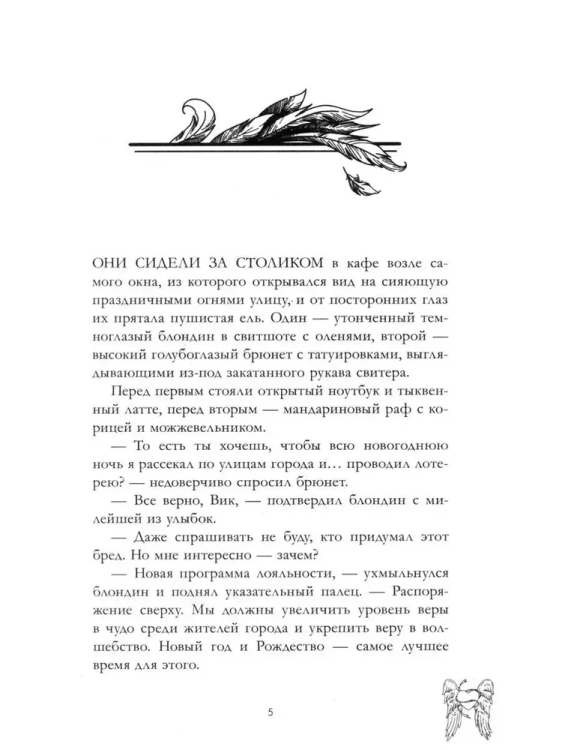 ОНИ СИДЕЛИ ЗА СТОЛИКОМ в кафе возле самого окна, из которого открывался вид на сияющую праздничными огнями улицу, и от посторонних глаз их прятала пушистая ель. Один — утонченный темноглазый блондин в свитшоте с оленями, второй — высокий голубоглазый брюнет с татуировками, выглядывающими из-под закатанного рукава свитера.

Перед первым стояли открытый ноутбук и тыквенный латте, перед вторым — мандариновый раф с корицей и можжевельником.

— То есть ты хочешь, чтобы всю новогоднюю ночь я рассекал по улицам города и… проводил лотерею? — недоверчиво спросил брюнет.

— Все верно, Вик, — подтвердил блондин с милейшей из улыбок.

— Даже спрашивать не буду, кто придумал этот бред. Но мне интересно — зачем?

— Новая программа лояльности, — ухмыльнулся блондин и поднял указательный палец. — Распоряжение сверху. Мы должны увеличить уровень веры в чудо среди жителей города и укрепить веру в волшебство. Новый год и Рождество — самое лучшее время для этого.

5